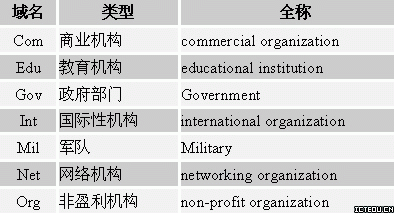 | 域名 | 类型 | 全称 |
|---|---|---|
| Com | 商业机构 | commercial organization |
| Edu | 教育机构 | educational institution |
| Gov | 政府部门 | Government |
| Int | 国际性机构 | international organization |
| Mil | 军队 | Military |
| Net | 网络机构 | networking organization |
| Org | 非盈利机构 | non-profit organization |

ICTEDU.CN